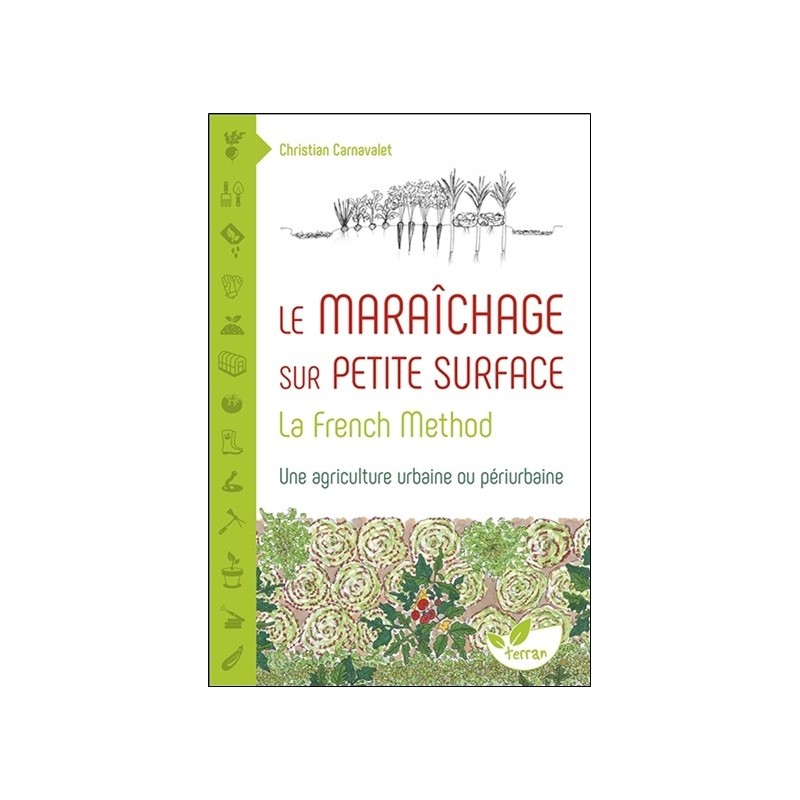 Christian Carnavalet

LE MARAÎCHAGE SUR PETITE SURFACE

La French Method

Une agriculture urbaine ou périurbaine

terran